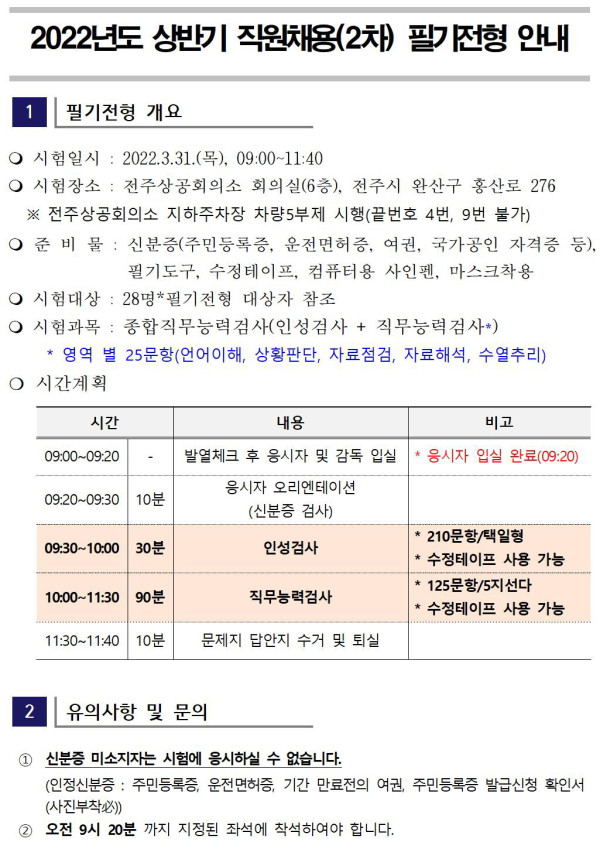 2022년도 상반기 직원채용(2차) 필기전형 안내

1 필기전형 개요

❍ 시험일시 : 2022.3.31.(목), 09:00~11:40
❍ 시험장소 : 전주상공회의소 회의실(6층), 전주시 완산구 홍산로 276
※ 전주상공회의소 지하주차장 차량5부제 시행(끝번호 4번, 9번 불가)
❍ 준 비 물 : 신분증(주민등록증, 운전면허증, 여권, 국가공인 자격증 등), 필기도구, 수정테이프, 컴퓨터용 사인펜, 마스크착용
❍ 시험대상 : 28명*필기전형 대상자 참조
❍ 시험과목 : 종합직무능력검사(인성검사 + 직무능력검사*)
* 영역 별 25문항(언어이해, 상황판단, 자료점검, 자료해석, 수열추리)
❍ 시간계획

| 시간 | | 내용 | 비고 |
|---|---|---|---|
| 09:00~09:20 | - | 발열체크 후 응시자 및 감독 입실 | * 응시자 입실 완료(09:20) |
| 09:20~09:30 | 10분 | 응시자 오리엔테이션 (신분증 검사) | |
| 09:30~10:00 | 30분 | 인성검사 | * 210문항/택일형 * 수정테이프 사용 가능 |
| 10:00~11:30 | 90분 | 직무능력검사 | * 125문항/5지선다 * 수정테이프 사용 가능 |
| 11:30~11:40 | 10분 | 문제지 답안지 수거 및 퇴실 | |

2 유의사항 및 문의

① 신분증 미소지자는 시험에 응시하실 수 없습니다.
(인정신분증 : 주민등록증, 운전면허증, 기간 만료전의 여권, 주민등록증 발급신청 확인서(사진부착必))
② 오전 9시 20분 까지 지정된 좌석에 착석하여야 합니다.